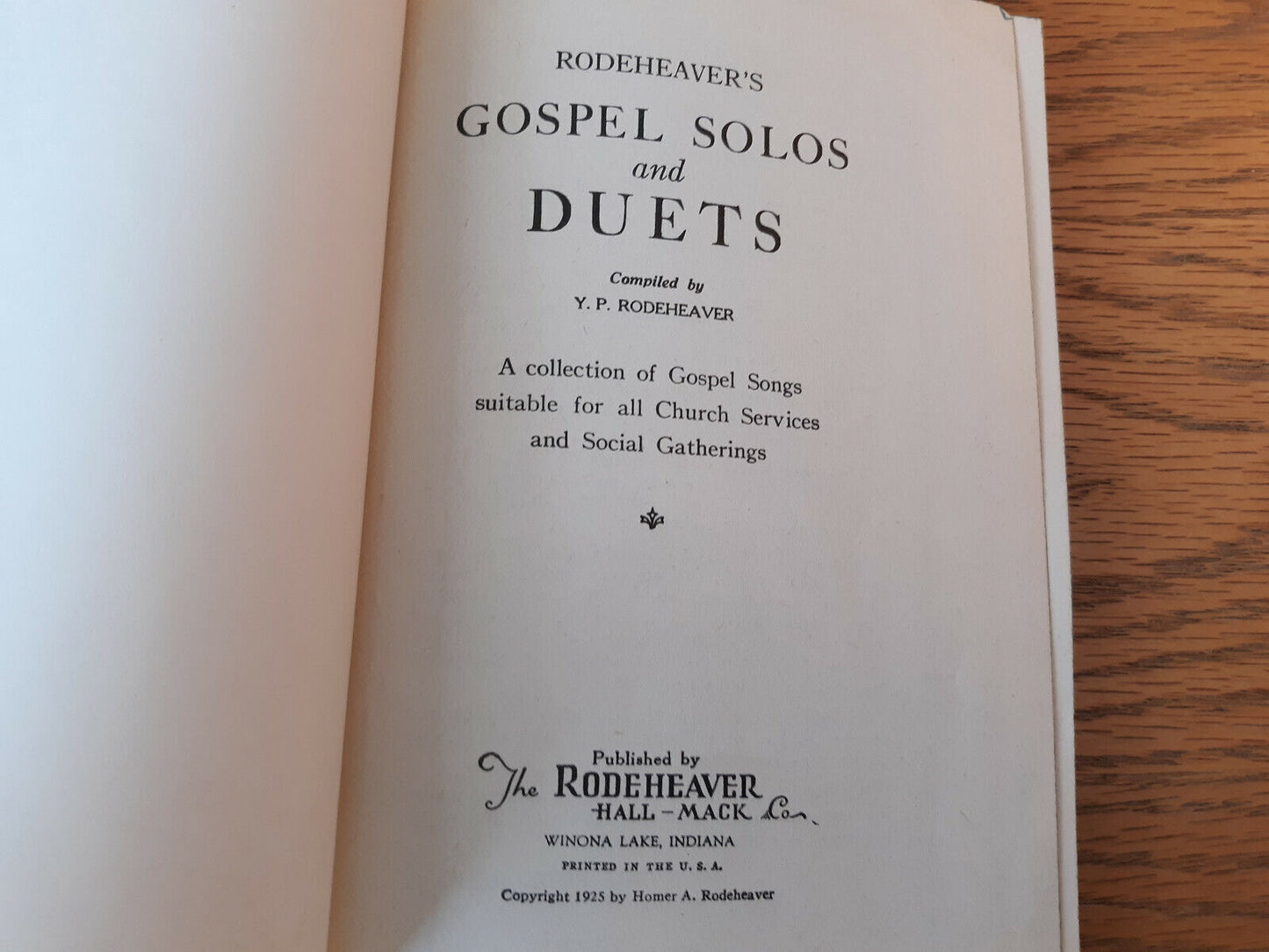 RODEHEAVER'S

GOSPEL SOLOS
and
DUETS

Compiled by
Y. P. RODEHEAVER

A collection of Gospel Songs suitable for all Church Services and Social Gatherings

Published by
The RODEHEAVER
HALL-MACK Co.

WINONA LAKE, INDIANA
PRINTED IN THE U. S. A.

Copyright 1925 by Homer A. Rodeheaver